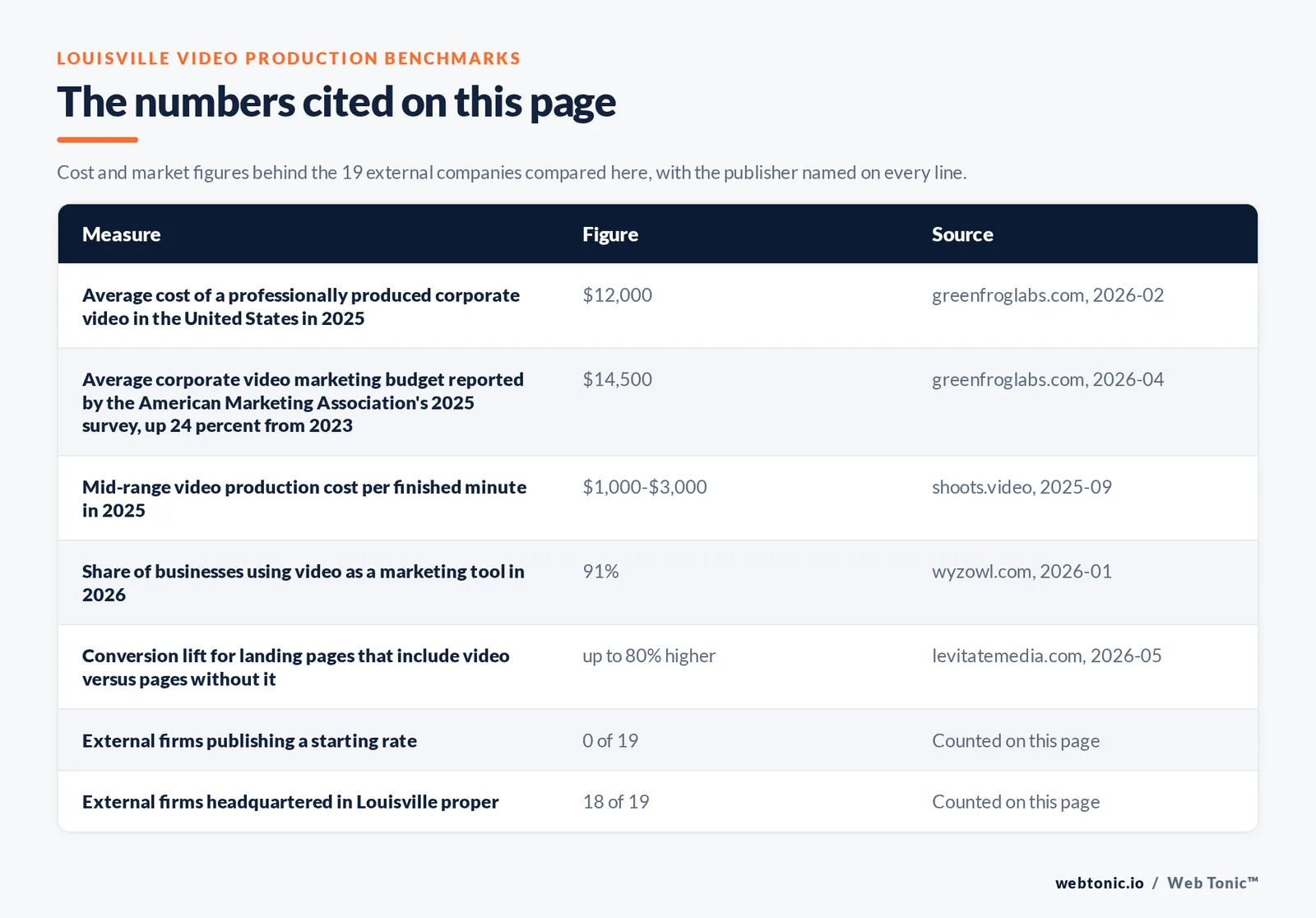 LOUISVILLE VIDEO PRODUCTION BENCHMARKS

The numbers cited on this page

Cost and market figures behind the 19 external companies compared here, with the publisher named on every line.

| Measure | Figure | Source |
|---|---|---|
| Average cost of a professionally produced corporate video in the United States in 2025 | \$12,000 | greenfroglabs.com, 2026-02 |
| Average corporate video marketing budget reported by the American Marketing Association's 2025 survey, up 24 percent from 2023 | \$14,500 | greenfroglabs.com, 2026-04 |
| Mid-range video production cost per finished minute in 2025 | \$1,000-\$3,000 | shoots.video, 2025-09 |
| Share of businesses using video as a marketing tool in 2026 | 91% | wyzowl.com, 2026-01 |
| Conversion lift for landing pages that include video versus pages without it | up to 80% higher | levitatemedia.com, 2026-05 |
| External firms publishing a starting rate | 0 of 19 | Counted on this page |
| External firms headquartered in Louisville proper | 18 of 19 | Counted on this page |

webtonic.io / Web Tonic™